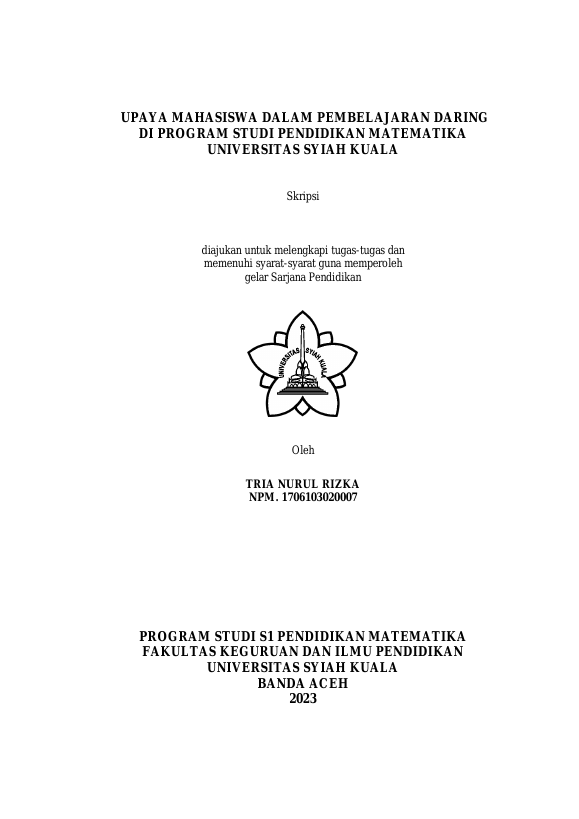 UPAYA MAHASISWA DALAM PEMBELAJARAN DARING
DI PROGRAM STUDI PENDIDIKAN MATEMATIKA
UNIVERSITAS SYIAH KUALA

Skripsi

diajukan untuk melengkapi tugas-tugas dan
memenuhi syarat-syarat guna memperoleh
gelar Sarjana Pendidikan

UNIVERSITAS SYIAH KUALA

Oleh

TRIA NURUL RIZKA
NPM. 1706103020007

PROGRAM STUDI S1 PENDIDIKAN MATEMATIKA
FAKULTAS KEGURUAN DAN ILMU PENDIDIKAN
UNIVERSITAS SYIAH KUALA
BANDA ACEH
2023